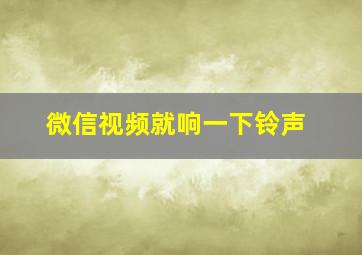 微信视频就响一下铃声